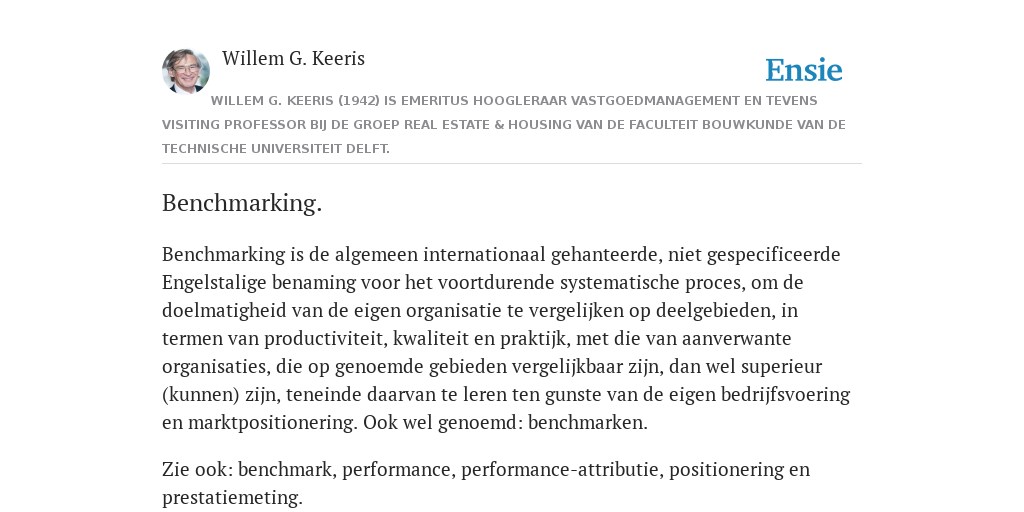 Willem G. Keeris

Ensie

WILLEM G. KEERIS (1942) IS EMERITUS HOOGLERAAR VASTGOEDMANAGEMENT EN TEVENS VISITING PROFESSOR BIJ DE GROEP REAL ESTATE & HOUSING VAN DE FACULTEIT BOUWKUNDE VAN DE TECHNISCHE UNIVERSITEIT DELFT.

Benchmarking.

Benchmarking is de algemeen internationaal gehanteerde, niet gespecificeerde Engelstalige benaming voor het voortdurende systematische proces, om de doelmatigheid van de eigen organisatie te vergelijken op deelgebieden, in termen van productiviteit, kwaliteit en praktijk, met die van aanverwante organisaties, die op genoemde gebieden vergelijkbaar zijn, dan wel superieur (kunnen) zijn, teneinde daarvan te leren ten gunste van de eigen bedrijfsvoering en marktpositionering. Ook wel genoemd: benchmarken.

Zie ook: benchmark, performance, performance-attributie, positionering en prestatiemeting.